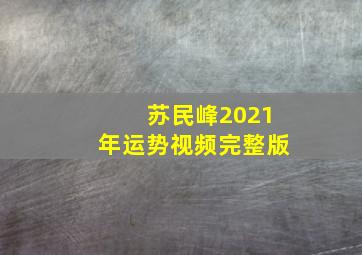 苏民峰2021年运势视频完整版